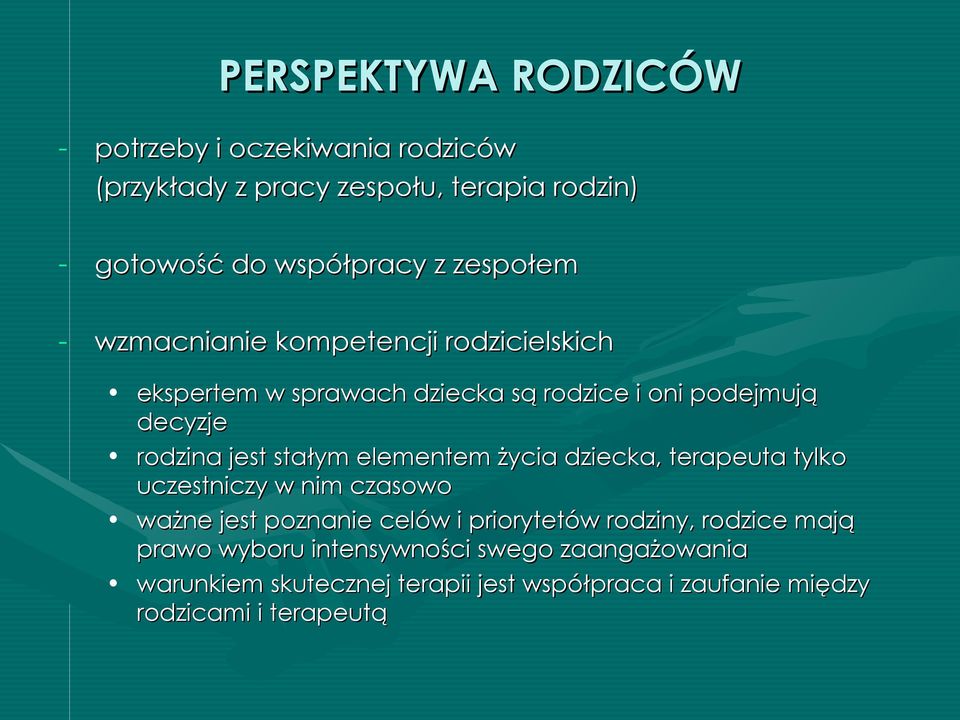 PERSPEKTYWA RODZICÓW

- potrzeby i oczekiwania rodziców
(przykłady z pracy zespołu, terapia rodzin)

- gotowość do współpracy z zespołem

- wzmacnianie kompetencji rodzicielskich

• ekspertem w sprawach dziecka są rodzice i oni podejmują decyzje
• rodzina jest stałym elementem życia dziecka, terapeuta tylko uczestniczy w nim czasowo
• ważne jest poznanie celów i priorytetów rodziny, rodzice mają prawo wyboru intensywności swego zaangażowania
• warunkiem skutecznej terapii jest współpraca i zaufanie między rodzicami i terapeutą